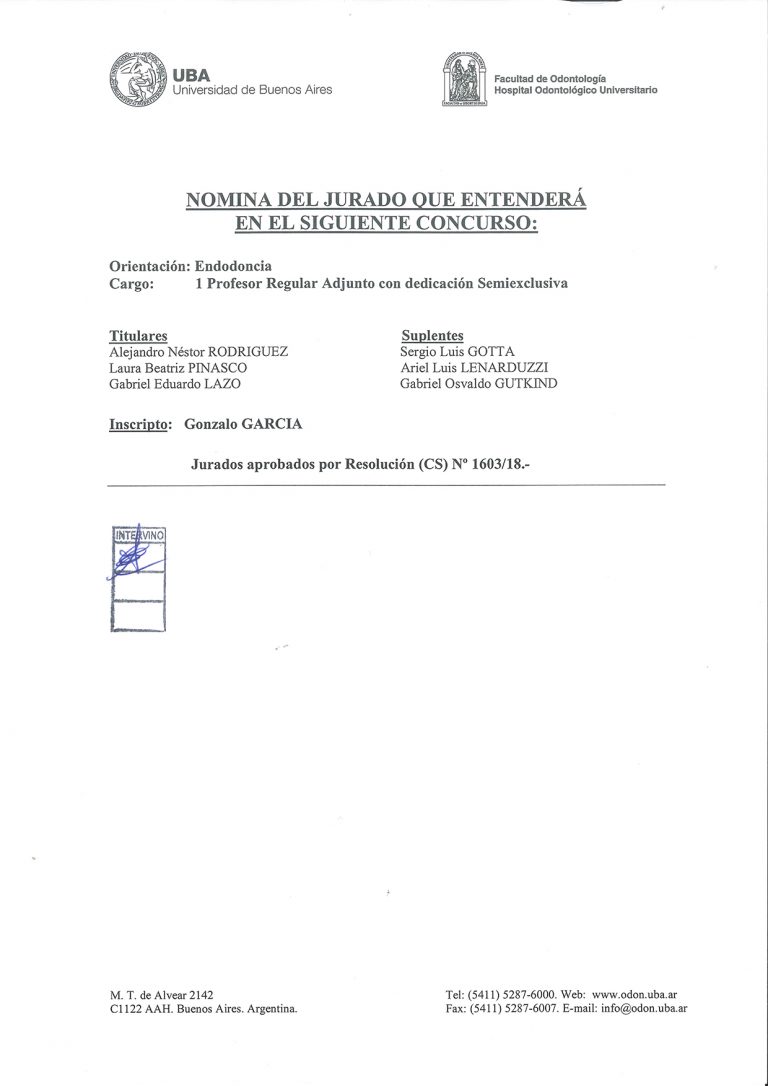 UBA
Universidad de Buenos Aires

Facultad de Odontología
Hospital Odontológico Universitario

NOMINA DEL JURADO QUE ENTENDERÁ
EN EL SIGUIENTE CONCURSO:

Orientación: Endodoncia
Cargo: 1 Profesor Regular Adjunto con dedicación Semiexclusiva

Titulares
Alejandro Néstor RODRIGUEZ
Laura Beatriz PINASCO
Gabriel Eduardo LAZO

Suplentes
Sergio Luis GOTTA
Ariel Luis LENARDUZZI
Gabriel Osvaldo GUTKIND

Inscripto: Gonzalo GARCIA

Jurados aprobados por Resolución (CS) Nº 1603/18.-

INTERVINO

M. T. de Alvear 2142
C1122 AAH. Buenos Aires. Argentina.

Tel: (5411) 5287-6000. Web: www.odon.uba.ar
Fax: (5411) 5287-6007. E-mail: info@odon.uba.ar